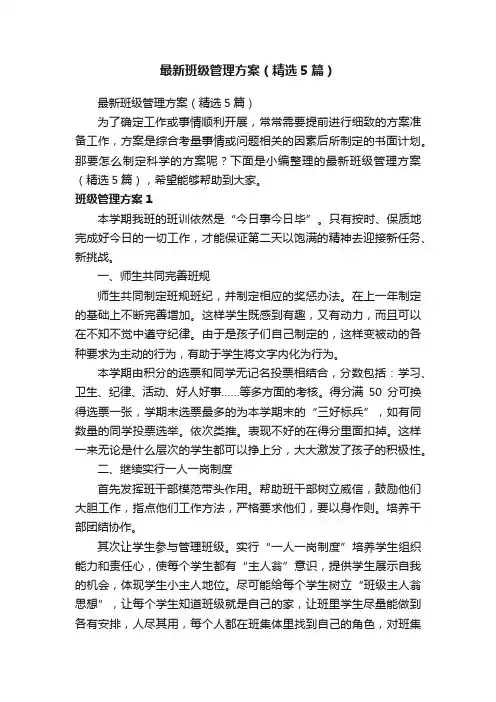 最新班级管理方案（精选5篇）

最新班级管理方案（精选5篇）

为了确定工作或事情顺利开展，常常需要提前进行细致的方案准备工作，方案是综合考量事情或问题相关的因素后所制定的书面计划。那要怎么制定科学的方案呢？下面是小编整理的最新班级管理方案（精选5篇），希望能够帮助到大家。

班级管理方案1

本学期我班的班训依然是“今日事今日毕”。只有按时、保质地完成好今日的一切工作，才能保证第二天以饱满的精神去迎接新任务、新挑战。

一、师生共同完善班规

师生共同制定班规班纪，并制定相应的奖惩办法。在上一年制定的基础上不断完善增加。这样学生既感到有趣，又有动力，而且可以在不知不觉中遵守纪律。由于是孩子们自己制定的，这样变被动的各种要求为主动的行为，有助于学生将文字内化为行为。

本学期由积分的选票和同学无记名投票相结合，分数包括：学习、卫生、纪律、活动、好人好事……等多方面的考核。得分满50分可换得选票一张，学期末选票最多的为本学期末的“三好标兵”，如有同数量的同学投票选举。依次类推。表现不好的在得分里面扣掉。这样一来无论是什么层次的学生都可以挣上分，大大激发了孩子的积极性。

二、继续实行一人一岗制度

首先发挥班干部模范带头作用。帮助班干部树立威信，鼓励他们大胆工作，指点他们工作方法，严格要求他们，要以身作则。培养干部团结协作。

其次让学生参与管理班级。实行“一人一岗制度”培养学生组织能力和责任心，使每个学生都有“主人翁”意识，提供学生展示自我的机会，体现学生小主人地位。尽可能给每个学生树立“班级主人翁思想”，让每个学生知道班级就是自己的家，让班里学生尽量能做到各有安排，人尽其用，每个人都在班集体里找到自己的角色，对班集